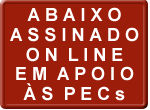 ABAIXO
ASSINADO
ON LINE
EM APOIO
ÀS PECs